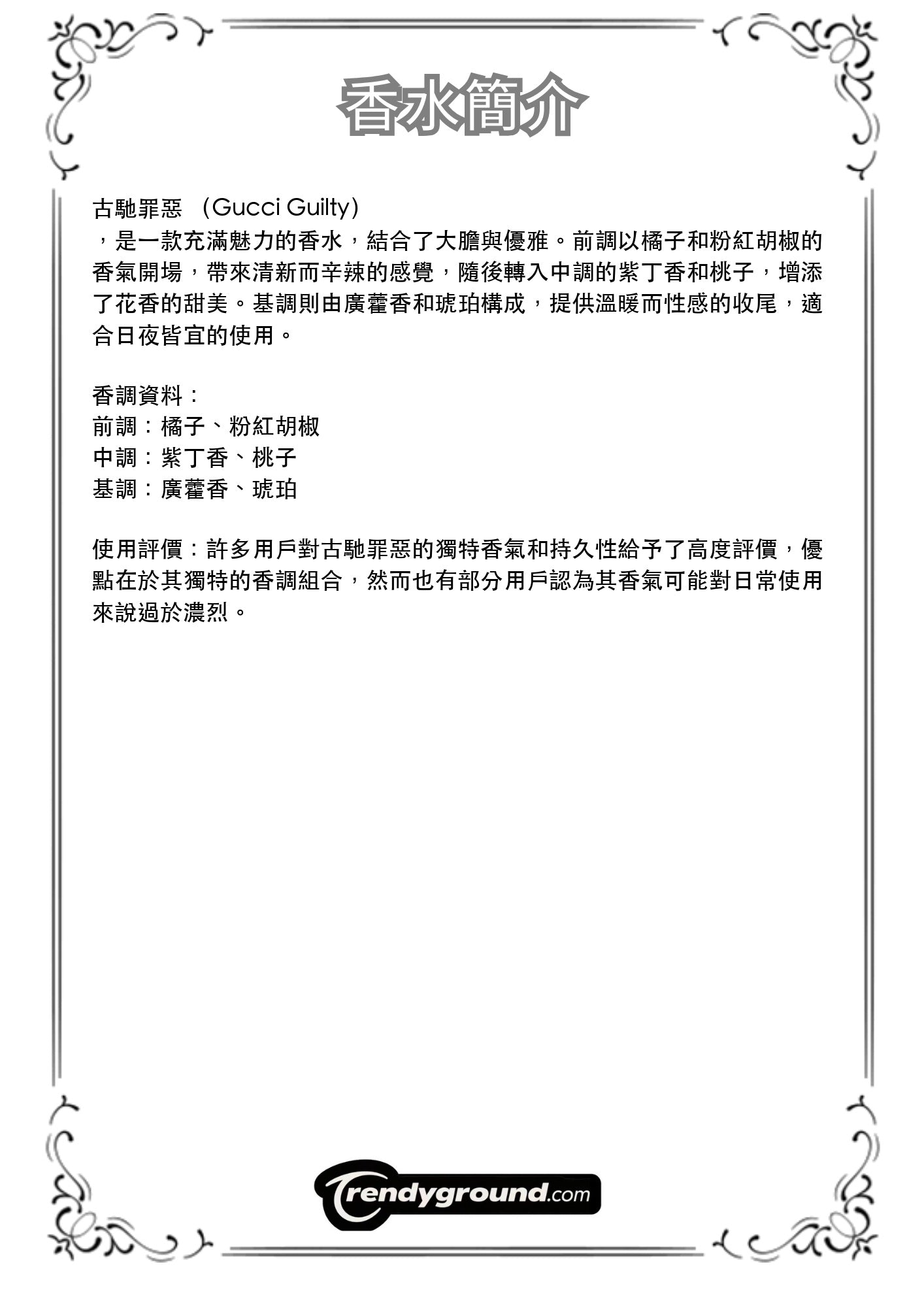 香水簡介

古馳罪惡 （Gucci Guilty）
，是一款充滿魅力的香水，結合了大膽與優雅。前調以橘子和粉紅胡椒的香氣開場，帶來清新而辛辣的感覺，隨後轉入中調的紫丁香和桃子，增添了花香的甜美。基調則由廣藿香和琥珀構成，提供溫暖而性感的收尾，適合日夜皆宜的使用。

香調資料：
前調：橘子、粉紅胡椒
中調：紫丁香、桃子
基調：廣藿香、琥珀

使用評價：許多用戶對古馳罪惡的獨特香氣和持久性給予了高度評價，優點在於其獨特的香調組合，然而也有部分用戶認為其香氣可能對日常使用來說過於濃烈。

Trendyground.com